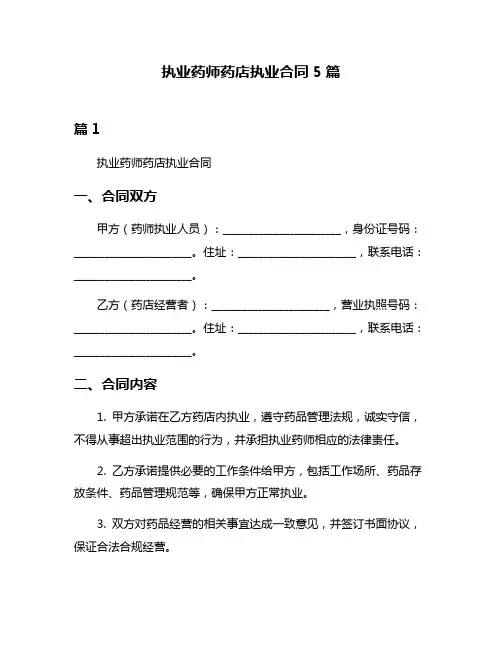 执业药师药店执业合同 5 篇

篇 1

执业药师药店执业合同

一、合同双方

甲方（药师执业人员）：____________________，身份证号码：____________________。住址：____________________，联系电话：____________________。

乙方（药店经营者）：____________________，营业执照号码：____________________。住址：____________________，联系电话：____________________。

二、合同内容

1. 甲方承诺在乙方药店内执业，遵守药品管理法规，诚实守信，不得从事超出执业范围的行为，并承担执业药师相应的法律责任。

2. 乙方承诺提供必要的工作条件给甲方，包括工作场所、药品存放条件、药品管理规范等，确保甲方正常执业。

3. 双方对药品经营的相关事宜达成一致意见，并签订书面协议，保证合法合规经营。